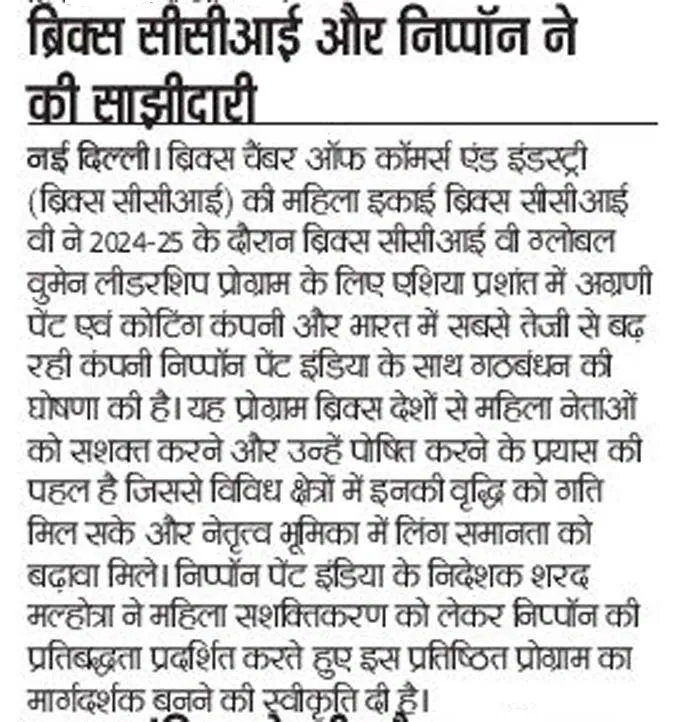 ब्रिक्स सीसीआई और निप्पॉन ने की साझीदारी

नई दिल्ली। ब्रिक्स चैंबर ऑफ कॉमर्स एंड इंडस्ट्री (ब्रिक्स सीसीआई) की महिला इकाई ब्रिक्स सीसीआई वी ने 2024-25 के दौरान ब्रिक्स सीसीआई वी ग्लोबल वुमेन लीडरशिप प्रोग्राम के लिए एशिया प्रशांत में अग्रणी पेंट एवं कोटिंग कंपनी और भारत में सबसे तेजी से बढ़ रही कंपनी निप्पॉन पेंट इंडिया के साथ गठबंधन की घोषणा की है। यह प्रोग्राम ब्रिक्स देशों से महिला नेताओं को सशक्त करने और उन्हें पोषित करने के प्रयास की पहल है जिससे विविध क्षेत्रों में इनकी वृद्धि को गति मिल सके और नेतृत्व भूमिका में लिंग समानता को बढ़ावा मिले। निप्पॉन पेंट इंडिया के निदेशक शरद मल्होत्रा ने महिला सशक्तिकरण को लेकर निप्पॉन की प्रतिबद्धता प्रदर्शित करते हुए इस प्रतिष्ठित प्रोग्राम का मार्गदर्शक बनने की स्वीकृति दी है।